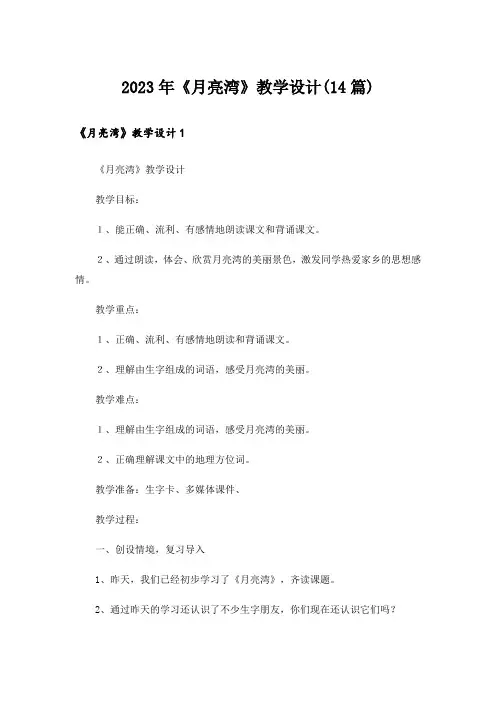 2023年《月亮湾》教学设计(14篇)

《月亮湾》教学设计1

《月亮湾》教学设计

教学目标：

1、能正确、流利、有感情地朗读课文和背诵课文。

2、通过朗读，体会、欣赏月亮湾的美丽景色，激发同学热爱家乡的思想感情。

教学重点：

1、正确、流利、有感情地朗读和背诵课文。

2、理解由生字组成的词语，感受月亮湾的美丽。

教学难点：

1、理解由生字组成的词语，感受月亮湾的美丽。

2、正确理解课文中的地理方位词。

教学准备：生字卡、多媒体课件、

教学过程：

一、创设情境，复习导入

1、昨天，我们已经初步学习了《月亮湾》，齐读课题。

2、通过昨天的学习还认识了不少生字朋友，你们现在还认识它们吗？